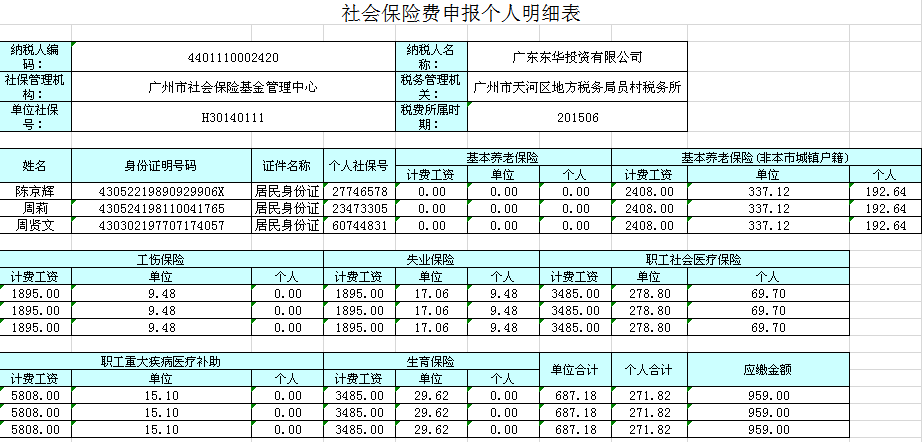 社会保险费申报个人明细表

| 纳税人编码： | 4401110002420 | 纳税人名称： | 广东东华投资有限公司 |
|---|---|---|---|
| 社保管理机构： | 广州市社会保险基金管理中心 | 税务管理机关： | 广州市天河区地方税务局员村税务所 |
| 单位社保号： | H30140111 | 税费所属时期： | 201506 |

| 姓名 | 身份证明号码 | 证件名称 | 个人社保号 | 基本养老保险 计费工资 | 基本养老保险 单位 | 基本养老保险 个人 | 基本养老保险（非本市城镇户籍） 计费工资 | 基本养老保险（非本市城镇户籍） 单位 | 基本养老保险（非本市城镇户籍） 个人 |
|---|---|---|---|---|---|---|---|---|---|
| 陈京辉 | 43052219890929906X | 居民身份证 | 27746578 | 0.00 | 0.00 | 0.00 | 2408.00 | 337.12 | 192.64 |
| 周莉 | 430524198110041765 | 居民身份证 | 23473305 | 0.00 | 0.00 | 0.00 | 2408.00 | 337.12 | 192.64 |
| 周贤文 | 430302197707174057 | 居民身份证 | 60744831 | 0.00 | 0.00 | 0.00 | 2408.00 | 337.12 | 192.64 |

| 工伤保险 计费工资 | 工伤保险 单位 | 工伤保险 个人 | 失业保险 计费工资 | 失业保险 单位 | 失业保险 个人 | 职工社会医疗保险 计费工资 | 职工社会医疗保险 单位 | 职工社会医疗保险 个人 |
|---|---|---|---|---|---|---|---|---|
| 1895.00 | 9.48 | 0.00 | 1895.00 | 17.06 | 9.48 | 3485.00 | 278.80 | 69.70 |
| 1895.00 | 9.48 | 0.00 | 1895.00 | 17.06 | 9.48 | 3485.00 | 278.80 | 69.70 |
| 1895.00 | 9.48 | 0.00 | 1895.00 | 17.06 | 9.48 | 3485.00 | 278.80 | 69.70 |

| 职工重大疾病医疗补助 计费工资 | 职工重大疾病医疗补助 单位 | 职工重大疾病医疗补助 个人 | 生育保险 计费工资 | 生育保险 单位 | 生育保险 个人 | 单位合计 | 个人合计 | 应缴金额 |
|---|---|---|---|---|---|---|---|---|
| 5808.00 | 15.10 | 0.00 | 3485.00 | 29.62 | 0.00 | 687.18 | 271.82 | 959.00 |
| 5808.00 | 15.10 | 0.00 | 3485.00 | 29.62 | 0.00 | 687.18 | 271.82 | 959.00 |
| 5808.00 | 15.10 | 0.00 | 3485.00 | 29.62 | 0.00 | 687.18 | 271.82 | 959.00 |